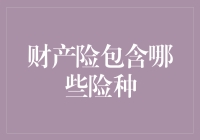 财产险包含哪些险种